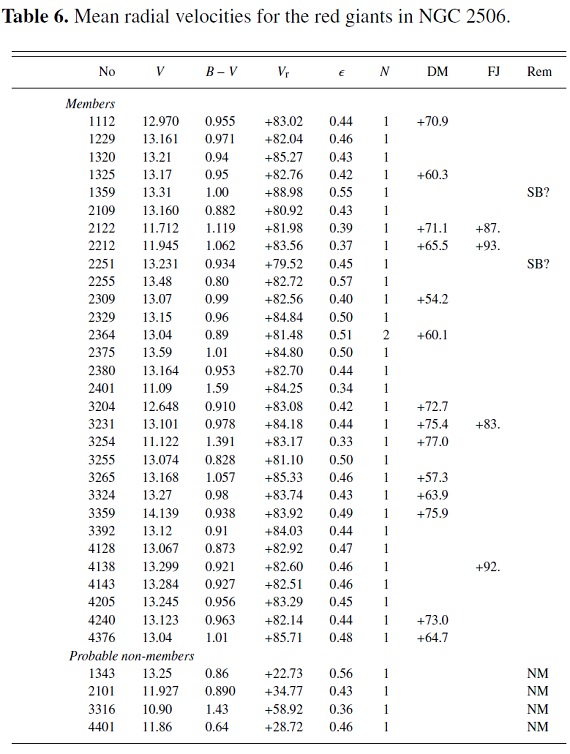 **Table 6.** Mean radial velocities for the red giants in NGC 2506.

| No | $V$ | $B-V$ | $V_r$ | $\epsilon$ | $N$ | DM | FJ | Rem |
|---|---|---|---|---|---|---|---|---|
| *Members* | | | | | | | | |
| 1112 | 12.970 | 0.955 | +83.02 | 0.44 | 1 | +70.9 | | |
| 1229 | 13.161 | 0.971 | +82.04 | 0.46 | 1 | | | |
| 1320 | 13.21 | 0.94 | +85.27 | 0.43 | 1 | | | |
| 1325 | 13.17 | 0.95 | +82.76 | 0.42 | 1 | +60.3 | | |
| 1359 | 13.31 | 1.00 | +88.98 | 0.55 | 1 | | | SB? |
| 2109 | 13.160 | 0.882 | +80.92 | 0.43 | 1 | | | |
| 2122 | 11.712 | 1.119 | +81.98 | 0.39 | 1 | +71.1 | +87. | |
| 2212 | 11.945 | 1.062 | +83.56 | 0.37 | 1 | +65.5 | +93. | |
| 2251 | 13.231 | 0.934 | +79.52 | 0.45 | 1 | | | SB? |
| 2255 | 13.48 | 0.80 | +82.72 | 0.57 | 1 | | | |
| 2309 | 13.07 | 0.99 | +82.56 | 0.40 | 1 | +54.2 | | |
| 2329 | 13.15 | 0.96 | +84.84 | 0.50 | 1 | | | |
| 2364 | 13.04 | 0.89 | +81.48 | 0.51 | 2 | +60.1 | | |
| 2375 | 13.59 | 1.01 | +84.80 | 0.50 | 1 | | | |
| 2380 | 13.164 | 0.953 | +82.70 | 0.44 | 1 | | | |
| 2401 | 11.09 | 1.59 | +84.25 | 0.34 | 1 | | | |
| 3204 | 12.648 | 0.910 | +83.08 | 0.42 | 1 | +72.7 | | |
| 3231 | 13.101 | 0.978 | +84.18 | 0.44 | 1 | +75.4 | +83. | |
| 3254 | 11.122 | 1.391 | +83.17 | 0.33 | 1 | +77.0 | | |
| 3255 | 13.074 | 0.828 | +81.10 | 0.50 | 1 | | | |
| 3265 | 13.168 | 1.057 | +85.33 | 0.46 | 1 | +57.3 | | |
| 3324 | 13.27 | 0.98 | +83.74 | 0.43 | 1 | +63.9 | | |
| 3359 | 14.139 | 0.938 | +83.92 | 0.49 | 1 | +75.9 | | |
| 3392 | 13.12 | 0.91 | +84.03 | 0.44 | 1 | | | |
| 4128 | 13.067 | 0.873 | +82.92 | 0.47 | 1 | | | |
| 4138 | 13.299 | 0.921 | +82.60 | 0.46 | 1 | | +92. | |
| 4143 | 13.284 | 0.927 | +82.51 | 0.46 | 1 | | | |
| 4205 | 13.245 | 0.956 | +83.29 | 0.45 | 1 | | | |
| 4240 | 13.123 | 0.963 | +82.14 | 0.44 | 1 | +73.0 | | |
| 4376 | 13.04 | 1.01 | +85.71 | 0.48 | 1 | +64.7 | | |
| *Probable non-members* | | | | | | | | |
| 1343 | 13.25 | 0.86 | +22.73 | 0.56 | 1 | | | NM |
| 2101 | 11.927 | 0.890 | +34.77 | 0.43 | 1 | | | NM |
| 3316 | 10.90 | 1.43 | +58.92 | 0.36 | 1 | | | NM |
| 4401 | 11.86 | 0.64 | +28.72 | 0.46 | 1 | | | NM |